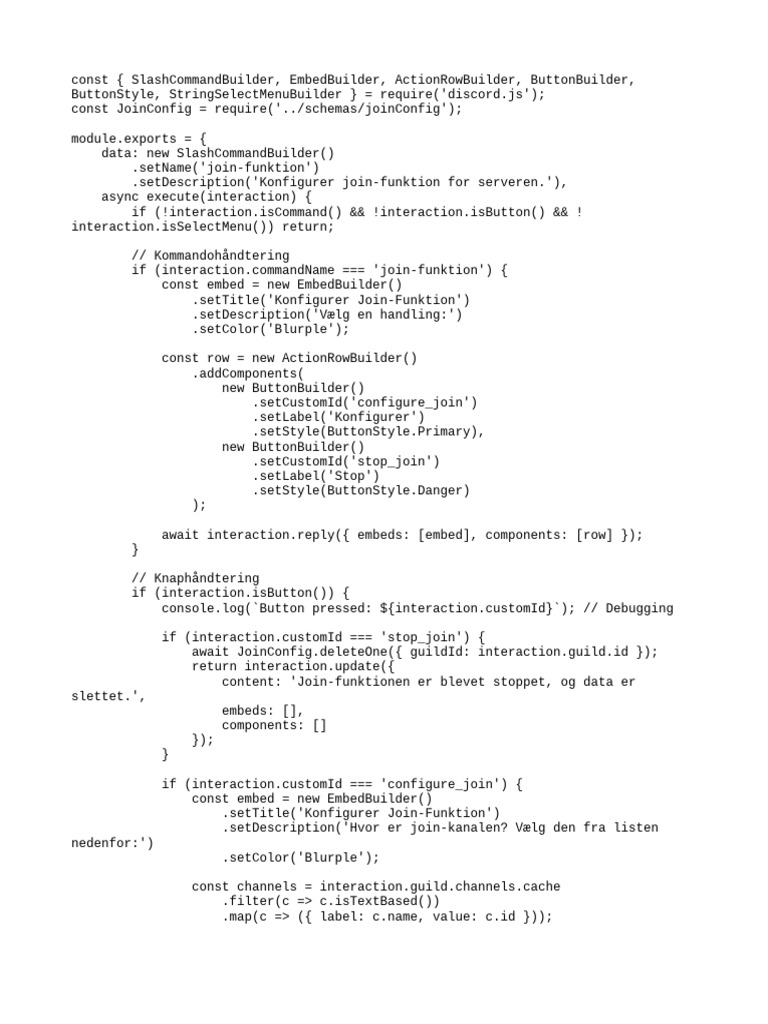 const { SlashCommandBuilder, EmbedBuilder, ActionRowBuilder, ButtonBuilder, ButtonStyle, StringSelectMenuBuilder } = require('discord.js');
const JoinConfig = require('../schemas/joinConfig');

module.exports = {
    data: new SlashCommandBuilder()
        .setName('join-funktion')
        .setDescription('Konfigurer join-funktion for serveren.'),
    async execute(interaction) {
        if (!interaction.isCommand() && !interaction.isButton() && !interaction.isSelectMenu()) return;

        // Kommandohåndtering
        if (interaction.commandName === 'join-funktion') {
            const embed = new EmbedBuilder()
                .setTitle('Konfigurer Join-Funktion')
                .setDescription('Vælg en handling:')
                .setColor('Blurple');

            const row = new ActionRowBuilder()
                .addComponents(
                    new ButtonBuilder()
                        .setCustomId('configure_join')
                        .setLabel('Konfigurer')
                        .setStyle(ButtonStyle.Primary),
                    new ButtonBuilder()
                        .setCustomId('stop_join')
                        .setLabel('Stop')
                        .setStyle(ButtonStyle.Danger)
                );

            await interaction.reply({ embeds: [embed], components: [row] });
        }

        // Knaphåndtering
        if (interaction.isButton()) {
            console.log(`Button pressed: ${interaction.customId}`); // Debugging

            if (interaction.customId === 'stop_join') {
                await JoinConfig.deleteOne({ guildId: interaction.guild.id });
                return interaction.update({
                    content: 'Join-funktionen er blevet stoppet, og data er slettet.',
                    embeds: [],
                    components: []
                });
            }

            if (interaction.customId === 'configure_join') {
                const embed = new EmbedBuilder()
                    .setTitle('Konfigurer Join-Funktion')
                    .setDescription('Hvor er join-kanalen? Vælg den fra listen nedenfor:')
                    .setColor('Blurple');

                const channels = interaction.guild.channels.cache
                    .filter(c => c.isTextBased())
                    .map(c => ({ label: c.name, value: c.id }));